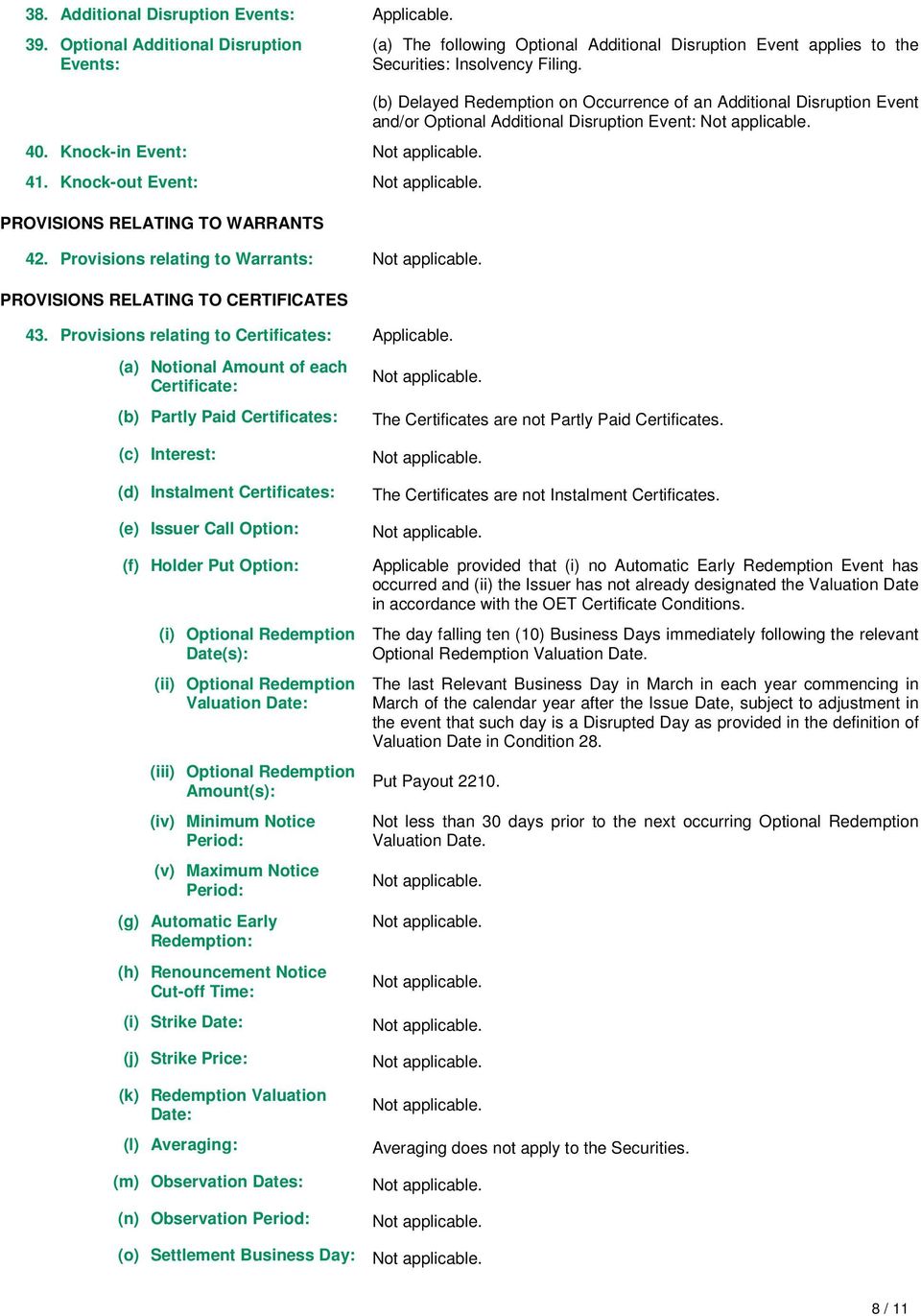 38. Additional Disruption Events: Applicable.

39. Optional Additional Disruption Events: (a) The following Optional Additional Disruption Event applies to the Securities: Insolvency Filing.

(b) Delayed Redemption on Occurrence of an Additional Disruption Event and/or Optional Additional Disruption Event: Not applicable.

40. Knock-in Event: Not applicable.

41. Knock-out Event: Not applicable.

PROVISIONS RELATING TO WARRANTS

42. Provisions relating to Warrants: Not applicable.

PROVISIONS RELATING TO CERTIFICATES

43. Provisions relating to Certificates: Applicable.

(a) Notional Amount of each Certificate: Not applicable.

(b) Partly Paid Certificates: The Certificates are not Partly Paid Certificates.

(c) Interest: Not applicable.

(d) Instalment Certificates: The Certificates are not Instalment Certificates.

(e) Issuer Call Option: Not applicable.

(f) Holder Put Option: Applicable provided that (i) no Automatic Early Redemption Event has occurred and (ii) the Issuer has not already designated the Valuation Date in accordance with the OET Certificate Conditions.

(i) Optional Redemption Date(s): The day falling ten (10) Business Days immediately following the relevant Optional Redemption Valuation Date.

(ii) Optional Redemption Valuation Date: The last Relevant Business Day in March in each year commencing in March of the calendar year after the Issue Date, subject to adjustment in the event that such day is a Disrupted Day as provided in the definition of Valuation Date in Condition 28.

(iii) Optional Redemption Amount(s): Put Payout 2210.

(iv) Minimum Notice Period: Not less than 30 days prior to the next occurring Optional Redemption Valuation Date.

(v) Maximum Notice Period: Not applicable.

(g) Automatic Early Redemption: Not applicable.

(h) Renouncement Notice Cut-off Time: Not applicable.

(i) Strike Date: Not applicable.

(j) Strike Price: Not applicable.

(k) Redemption Valuation Date: Not applicable.

(l) Averaging: Averaging does not apply to the Securities.

(m) Observation Dates: Not applicable.

(n) Observation Period: Not applicable.

(o) Settlement Business Day: Not applicable.

8 / 11